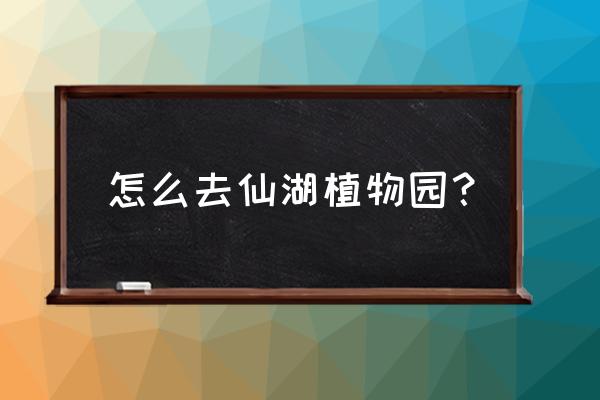 怎么去仙湖植物园？